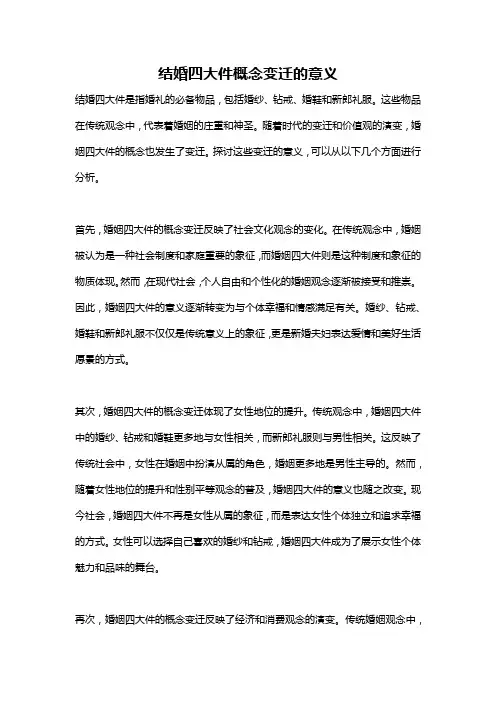 结婚四大件概念变迁的意义

结婚四大件是指婚礼的必备物品，包括婚纱、钻戒、婚鞋和新郎礼服。这些物品在传统观念中，代表着婚姻的庄重和神圣。随着时代的变迁和价值观的演变，婚姻四大件的概念也发生了变迁。探讨这些变迁的意义，可以从以下几个方面进行分析。

首先，婚姻四大件的概念变迁反映了社会文化观念的变化。在传统观念中，婚姻被认为是一种社会制度和家庭重要的象征，而婚姻四大件则是这种制度和象征的物质体现。然而，在现代社会，个人自由和个性化的婚姻观念逐渐被接受和推崇。因此，婚姻四大件的意义逐渐转变为与个体幸福和情感满足有关。婚纱、钻戒、婚鞋和新郎礼服不仅仅是传统意义上的象征，更是新婚夫妇表达爱情和美好生活愿景的方式。

其次，婚姻四大件的概念变迁体现了女性地位的提升。传统观念中，婚姻四大件中的婚纱、钻戒和婚鞋更多地与女性相关，而新郎礼服则与男性相关。这反映了传统社会中，女性在婚姻中扮演从属的角色，婚姻更多地是男性主导的。然而，随着女性地位的提升和性别平等观念的普及，婚姻四大件的意义也随之改变。现今社会，婚姻四大件不再是女性从属的象征，而是表达女性个体独立和追求幸福的方式。女性可以选择自己喜欢的婚纱和钻戒，婚姻四大件成为了展示女性个体魅力和品味的舞台。

再次，婚姻四大件的概念变迁反映了经济和消费观念的演变。传统婚姻观念中，